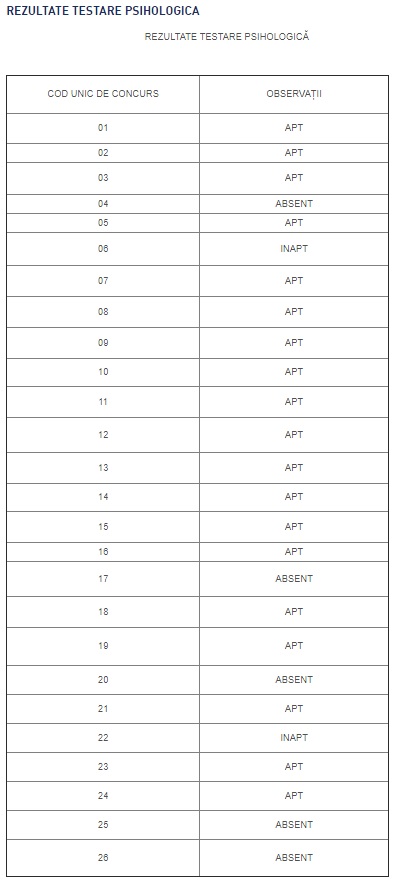 REZULTATE TESTARE PSIHOLOGICA

REZULTATE TESTARE PSIHOLOGICĂ

| COD UNIC DE CONCURS | OBSERVAȚII |
|---|---|
| 01 | APT |
| 02 | APT |
| 03 | APT |
| 04 | ABSENT |
| 05 | APT |
| 06 | INAPT |
| 07 | APT |
| 08 | APT |
| 09 | APT |
| 10 | APT |
| 11 | APT |
| 12 | APT |
| 13 | APT |
| 14 | APT |
| 15 | APT |
| 16 | APT |
| 17 | ABSENT |
| 18 | APT |
| 19 | APT |
| 20 | ABSENT |
| 21 | APT |
| 22 | INAPT |
| 23 | APT |
| 24 | APT |
| 25 | ABSENT |
| 26 | ABSENT |